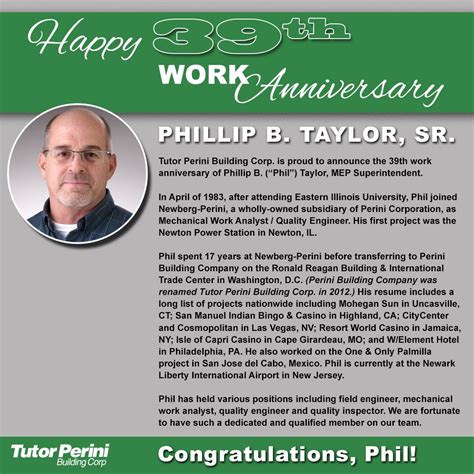 Happy 39th WORK Anniversary

PHILLIP B. TAYLOR, SR.

Tutor Perini Building Corp. is proud to announce the 39th work anniversary of Phillip B. ("Phil") Taylor, MEP Superintendent.

In April of 1983, after attending Eastern Illinois University, Phil joined Newberg-Perini, a wholly-owned subsidiary of Perini Corporation, as Mechanical Work Analyst / Quality Engineer. His first project was the Newton Power Station in Newton, IL.

Phil spent 17 years at Newberg-Perini before transferring to Perini Building Company on the Ronald Reagan Building & International Trade Center in Washington, D.C. (Perini Building Company was renamed Tutor Perini Building Corp. in 2012.) His resume includes a long list of projects nationwide including Mohegan Sun in Uncasville, CT; San Manuel Indian Bingo & Casino in Highland, CA; CityCenter and Cosmopolitan in Las Vegas, NV; Resort World Casino in Jamaica, NY; Isle of Capri Casino in Cape Girardeau, MO; and W/Element Hotel in Philadelphia, PA. He also worked on the One & Only Palmilla project in San Jose del Cabo, Mexico. Phil is currently at the Newark Liberty International Airport in New Jersey.

Phil has held various positions including field engineer, mechanical work analyst, quality engineer and quality inspector. We are fortunate to have such a dedicated and qualified member on our team.

Tutor Perini
Building Corp

Congratulations, Phil!